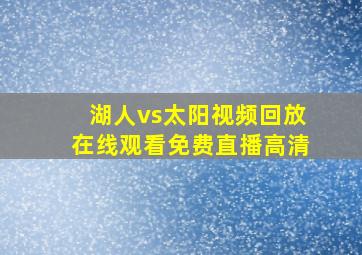 湖人vs太阳视频回放
在线观看免费直播高清